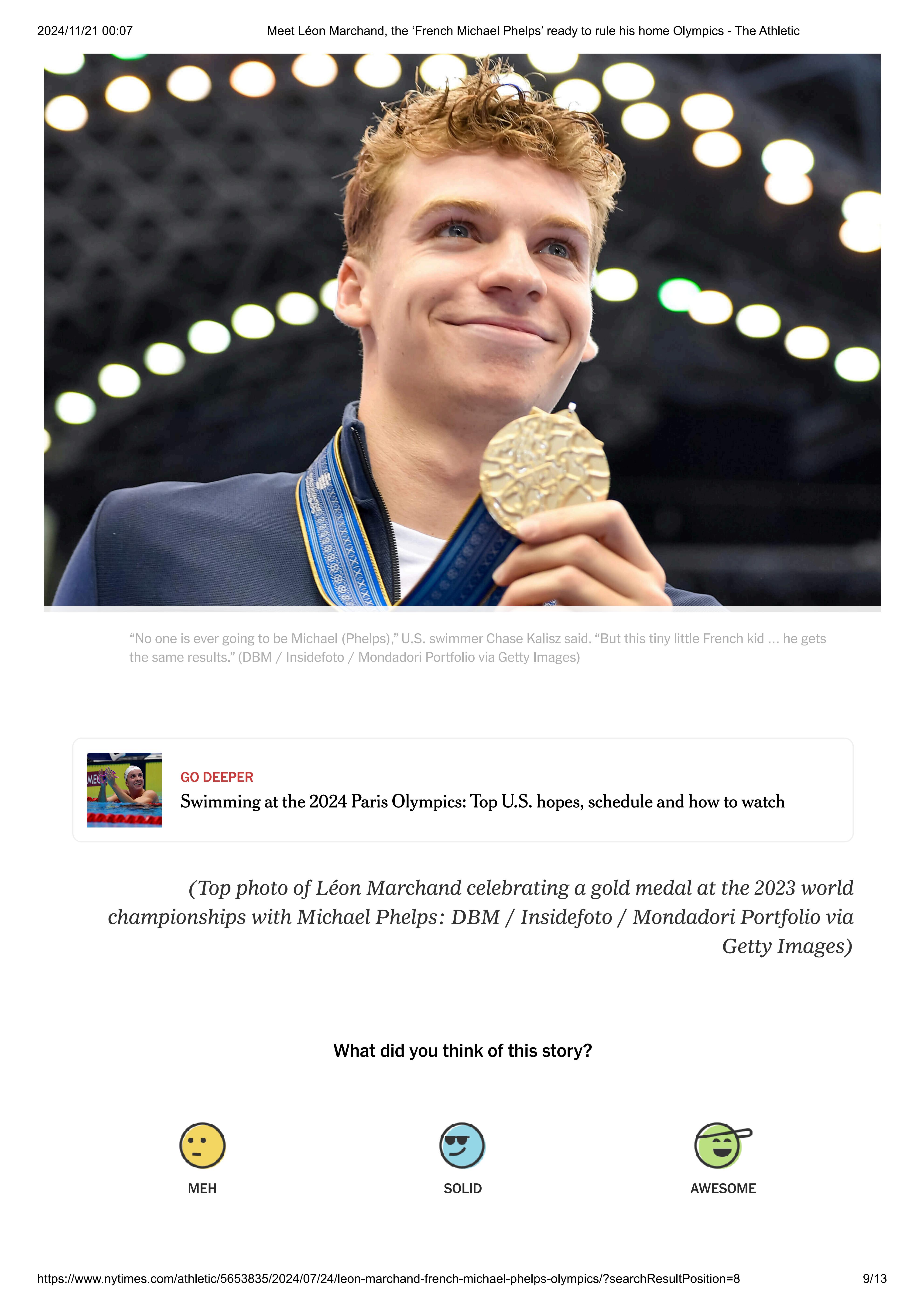 2024/11/21 00:07 Meet Léon Marchand, the ‘French Michael Phelps’ ready to rule his home Olympics - The Athletic

“No one is ever going to be Michael (Phelps),” U.S. swimmer Chase Kalisz said. “But this tiny little French kid … he gets the same results.” (DBM / Insidefoto / Mondadori Portfolio via Getty Images)

GO DEEPER
Swimming at the 2024 Paris Olympics: Top U.S. hopes, schedule and how to watch

(Top photo of Léon Marchand celebrating a gold medal at the 2023 world championships with Michael Phelps: DBM / Insidefoto / Mondadori Portfolio via Getty Images)

What did you think of this story?

MEH

SOLID

AWESOME

https://www.nytimes.com/athletic/5653835/2024/07/24/leon-marchand-french-michael-phelps-olympics/?searchResultPosition=8 9/13